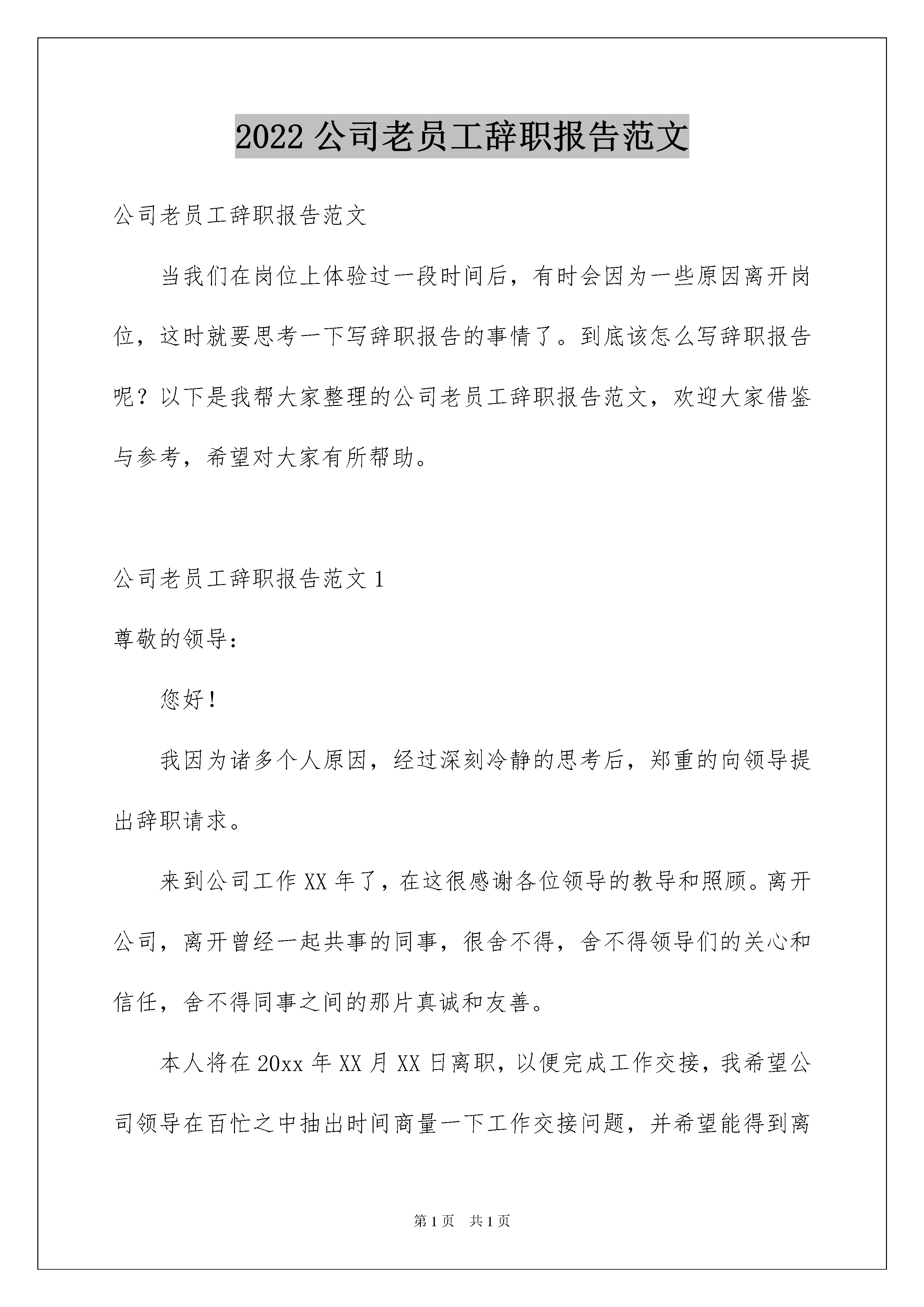 2022 公司老员工辞职报告范文

公司老员工辞职报告范文

当我们在岗位上体验过一段时间后，有时会因为一些原因离开岗位，这时就要思考一下写辞职报告的事情了。到底该怎么写辞职报告呢？以下是我帮大家整理的公司老员工辞职报告范文，欢迎大家借鉴与参考，希望对大家有所帮助。

公司老员工辞职报告范文 1

尊敬的领导：

您好！

我因为诸多个人原因，经过深刻冷静的思考后，郑重的向领导提出辞职请求。

来到公司工作 XX 年了，在这很感谢各位领导的教导和照顾。离开公司，离开曾经一起共事的同事，很舍不得，舍不得领导们的关心和信任，舍不得同事之间的那片真诚和友善。

本人将在 20xx 年 XX 月 XX 日离职，以便完成工作交接，我希望公司领导在百忙之中抽出时间商量一下工作交接问题，并希望能得到离

第 1 页 共 1 页